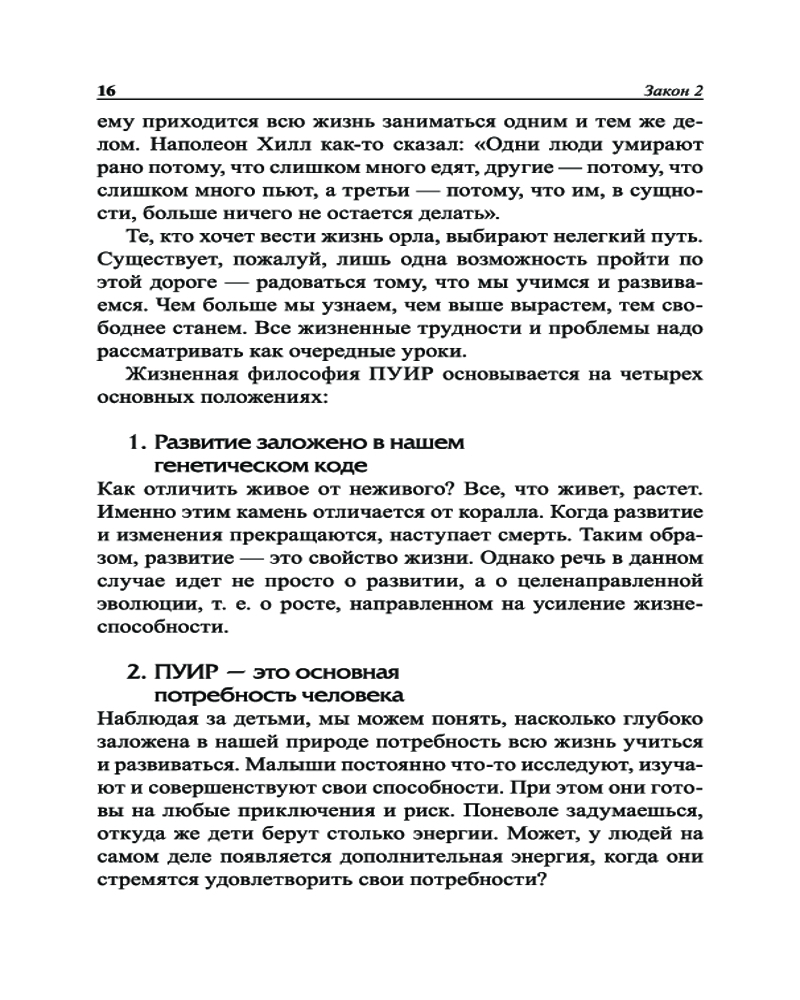 16 Закон 2

ему приходится всю жизнь заниматься одним и тем же делом. Наполеон Хилл как-то сказал: «Одни люди умирают рано потому, что слишком много едят, другие — потому, что слишком много пьют, а третьи — потому, что им, в сущности, больше ничего не остается делать».

Те, кто хочет вести жизнь орла, выбирают нелегкий путь. Существует, пожалуй, лишь одна возможность пройти по этой дороге — радоваться тому, что мы учимся и развиваемся. Чем больше мы узнаем, чем выше вырастем, тем свободнее станем. Все жизненные трудности и проблемы надо рассматривать как очередные уроки.

Жизненная философия ПУИР основывается на четырех основных положениях:

1. Развитие заложено в нашем генетическом коде

Как отличить живое от неживого? Все, что живет, растет. Именно этим камень отличается от коралла. Когда развитие и изменения прекращаются, наступает смерть. Таким образом, развитие — это свойство жизни. Однако речь в данном случае идет не просто о развитии, а о целенаправленной эволюции, т. е. о росте, направленном на усиление жизнеспособности.

2. ПУИР — это основная потребность человека

Наблюдая за детьми, мы можем понять, насколько глубоко заложена в нашей природе потребность всю жизнь учиться и развиваться. Малыши постоянно что-то исследуют, изучают и совершенствуют свои способности. При этом они готовы на любые приключения и риск. Поневоле задумаешься, откуда же дети берут столько энергии. Может, у людей на самом деле появляется дополнительная энергия, когда они стремятся удовлетворить свои потребности?